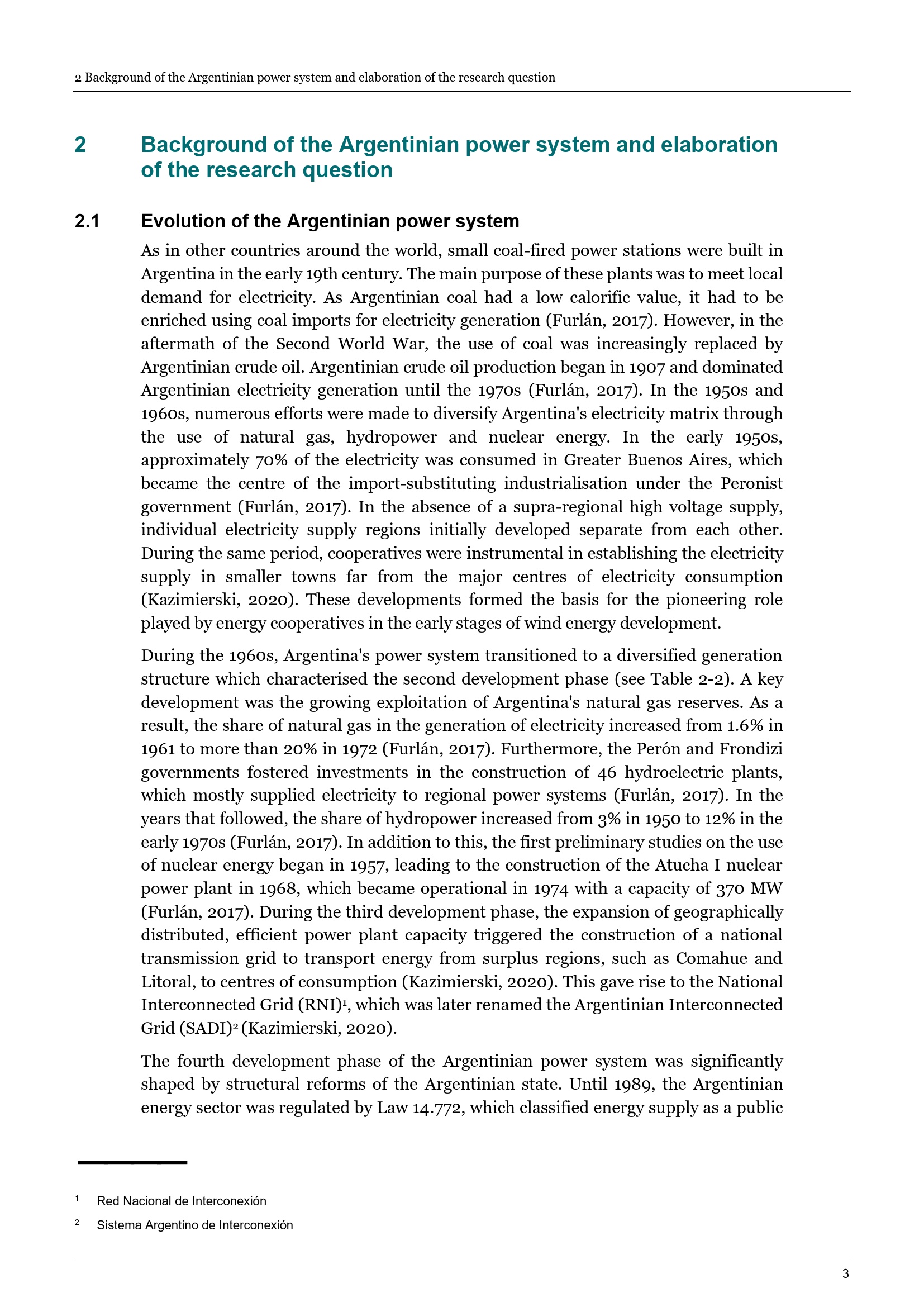 2 Background of the Argentinian power system and elaboration of the research question

2 Background of the Argentinian power system and elaboration of the research question

2.1 Evolution of the Argentinian power system

As in other countries around the world, small coal-fired power stations were built in Argentina in the early 19th century. The main purpose of these plants was to meet local demand for electricity. As Argentinian coal had a low calorific value, it had to be enriched using coal imports for electricity generation (Furlán, 2017). However, in the aftermath of the Second World War, the use of coal was increasingly replaced by Argentinian crude oil. Argentinian crude oil production began in 1907 and dominated Argentinian electricity generation until the 1970s (Furlán, 2017). In the 1950s and 1960s, numerous efforts were made to diversify Argentina's electricity matrix through the use of natural gas, hydropower and nuclear energy. In the early 1950s, approximately 70% of the electricity was consumed in Greater Buenos Aires, which became the centre of the import-substituting industrialisation under the Peronist government (Furlán, 2017). In the absence of a supra-regional high voltage supply, individual electricity supply regions initially developed separate from each other. During the same period, cooperatives were instrumental in establishing the electricity supply in smaller towns far from the major centres of electricity consumption (Kazimierski, 2020). These developments formed the basis for the pioneering role played by energy cooperatives in the early stages of wind energy development.

During the 1960s, Argentina's power system transitioned to a diversified generation structure which characterised the second development phase (see Table 2-2). A key development was the growing exploitation of Argentina's natural gas reserves. As a result, the share of natural gas in the generation of electricity increased from 1.6% in 1961 to more than 20% in 1972 (Furlán, 2017). Furthermore, the Perón and Frondizi governments fostered investments in the construction of 46 hydroelectric plants, which mostly supplied electricity to regional power systems (Furlán, 2017). In the years that followed, the share of hydropower increased from 3% in 1950 to 12% in the early 1970s (Furlán, 2017). In addition to this, the first preliminary studies on the use of nuclear energy began in 1957, leading to the construction of the Atucha I nuclear power plant in 1968, which became operational in 1974 with a capacity of 370 MW (Furlán, 2017). During the third development phase, the expansion of geographically distributed, efficient power plant capacity triggered the construction of a national transmission grid to transport energy from surplus regions, such as Comahue and Litoral, to centres of consumption (Kazimierski, 2020). This gave rise to the National Interconnected Grid (RNI)$^1$, which was later renamed the Argentinian Interconnected Grid (SADI)$^2$ (Kazimierski, 2020).

The fourth development phase of the Argentinian power system was significantly shaped by structural reforms of the Argentinian state. Until 1989, the Argentinian energy sector was regulated by Law 14.772, which classified energy supply as a public

$^1$ Red Nacional de Interconexión

$^2$ Sistema Argentino de Interconexión

3